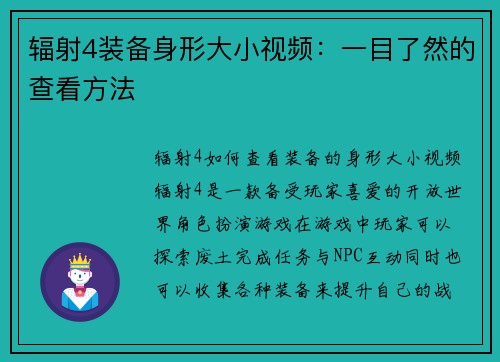 辐射4装备身形大小视频：一目了然的查看方法

辐射4如何查看装备的身形大小视频辐射4是一款备受玩家喜爱的开放世界角色扮演游戏在游戏中玩家可以探索废土完成任务与NPC互动同时也可以收集各种装备来提升自己的战